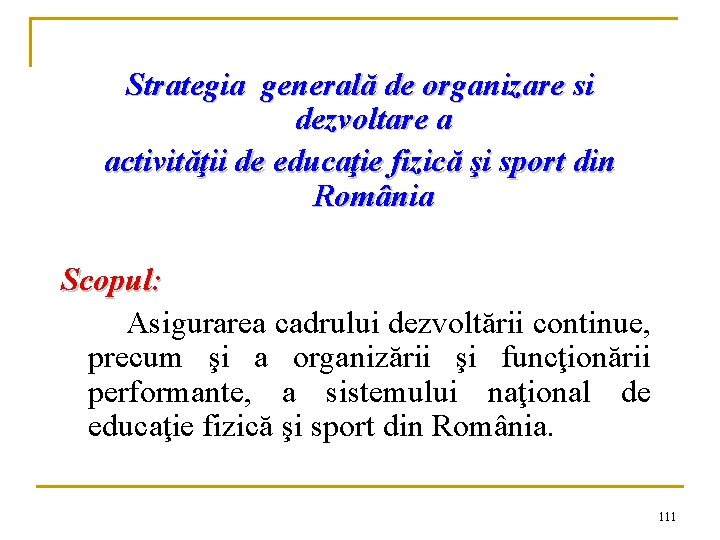 Strategia generală de organizare si dezvoltare a
activităţii de educaţie fizică şi sport din România

Scopul:

Asigurarea cadrului dezvoltării continue, precum şi a organizării şi funcţionării performante, a sistemului naţional de educaţie fizică şi sport din România.

111